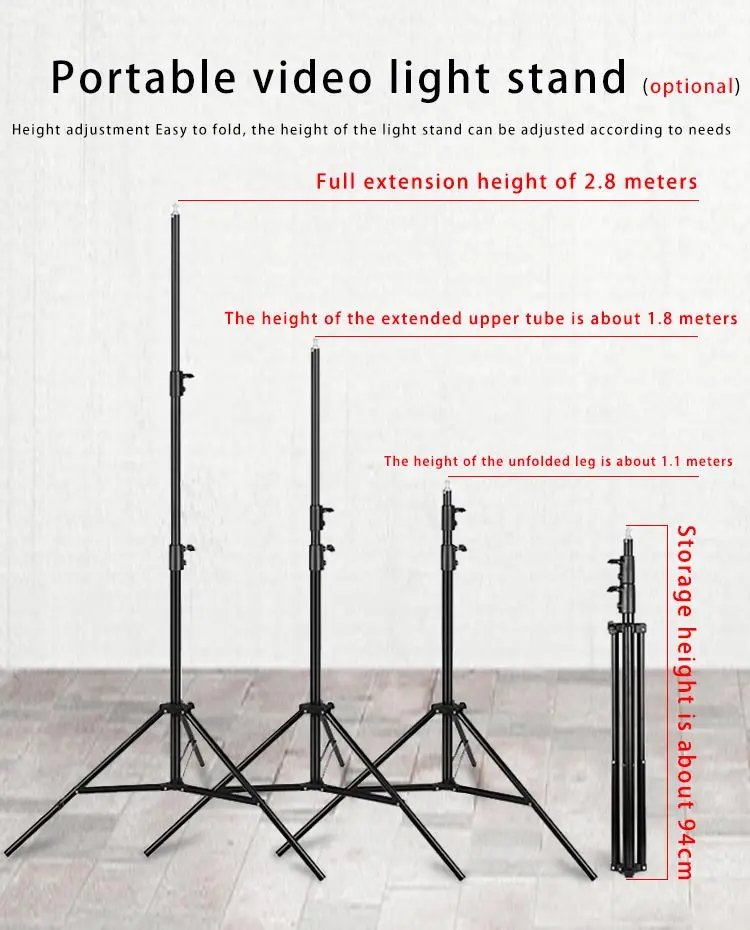 Portable video light stand (optional)

Height adjustment Easy to fold, the height of the light stand can be adjusted according to needs

Full extension height of 2.8 meters

The height of the extended upper tube is about 1.8 meters

The height of the unfolded leg is about 1.1 meters

Storage height is about 94cm